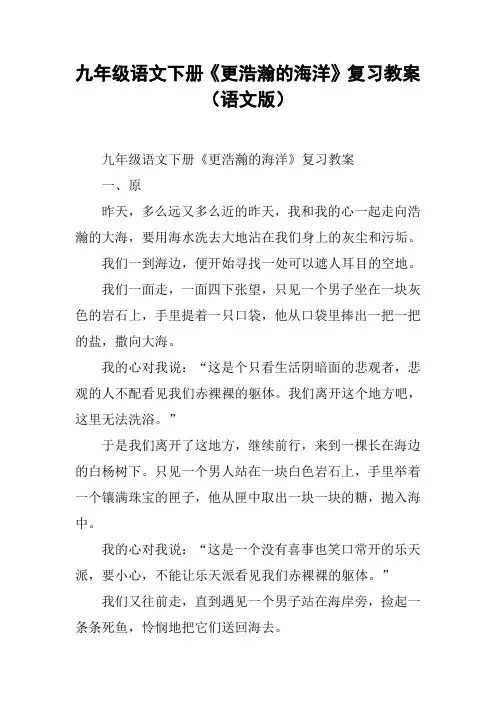 九年级语文下册《更浩瀚的海洋》复习教案（语文版）

九年级语文下册《更浩瀚的海洋》复习教案

一、原

昨天，多么远又多么近的昨天，我和我的心一起走向浩瀚的大海，要用海水洗去大地沾在我们身上的灰尘和污垢。

我们一到海边，便开始寻找一处可以遮人耳目的空地。

我们一面走，一面四下张望，只见一个男子坐在一块灰色的岩石上，手里提着一只口袋，他从口袋里捧出一把一把的盐，撒向大海。

我的心对我说：“这是个只看生活阴暗面的悲观者，悲观的人不配看见我们赤裸裸的躯体。我们离开这个地方吧，这里无法洗浴。”

于是我们离开了这地方，继续前行，来到一棵长在海边的白杨树下。只见一个男人站在一块白色岩石上，手里举着一个镶满珠宝的匣子，他从匣中取出一块一块的糖，抛入海中。

我的心对我说：“这是一个没有喜事也笑口常开的乐天派，要小心，不能让乐天派看见我们赤裸裸的躯体。”

我们又往前走，直到遇见一个男子站在海岸旁，捡起一条条死鱼，怜悯地把它们送回海去。